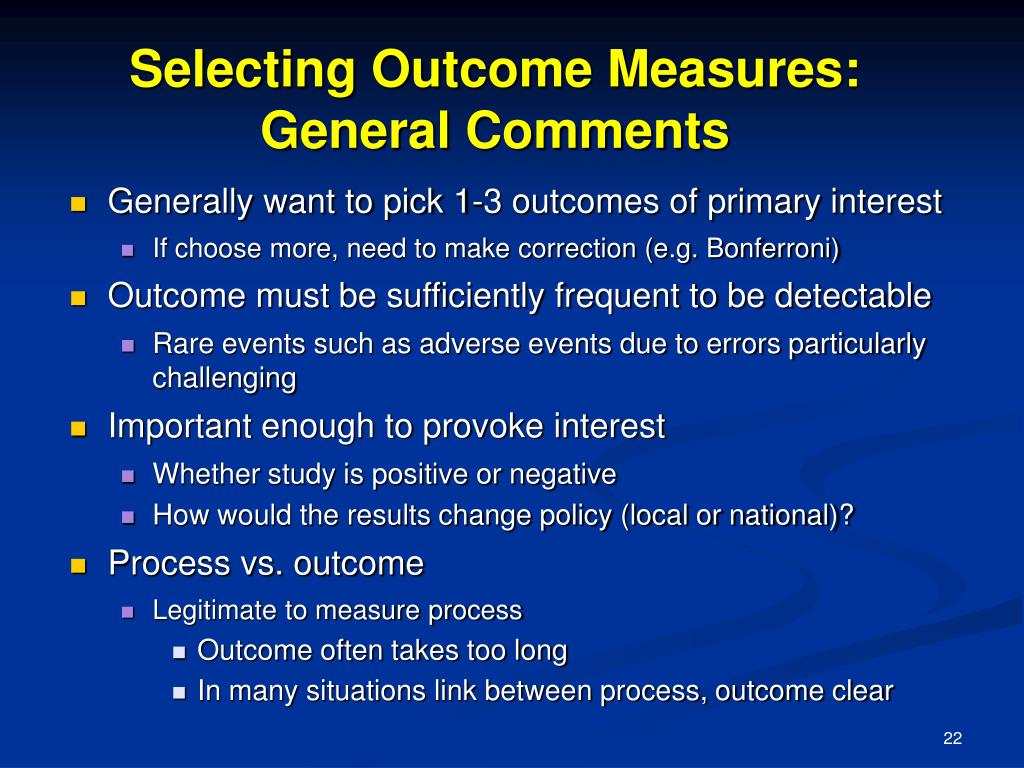 Selecting Outcome Measures: General Comments

- Generally want to pick 1-3 outcomes of primary interest
  - If choose more, need to make correction (e.g. Bonferroni)
- Outcome must be sufficiently frequent to be detectable
  - Rare events such as adverse events due to errors particularly challenging
- Important enough to provoke interest
  - Whether study is positive or negative
  - How would the results change policy (local or national)?
- Process vs. outcome
  - Legitimate to measure process
    - Outcome often takes too long
    - In many situations link between process, outcome clear

22